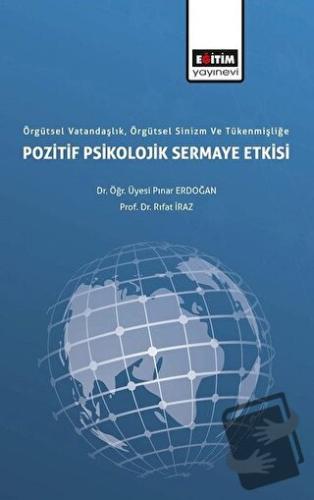 EĞİTİM
yayınevi

Örgütsel Vatandaşlık, Örgütsel Sinizm Ve Tükenmişliğe
POZİTİF PSİKOLOJİK SERMAYE ETKİSİ

Dr. Öğr. Üyesi Pınar ERDOĞAN
Prof. Dr. Rıfat İRAZ